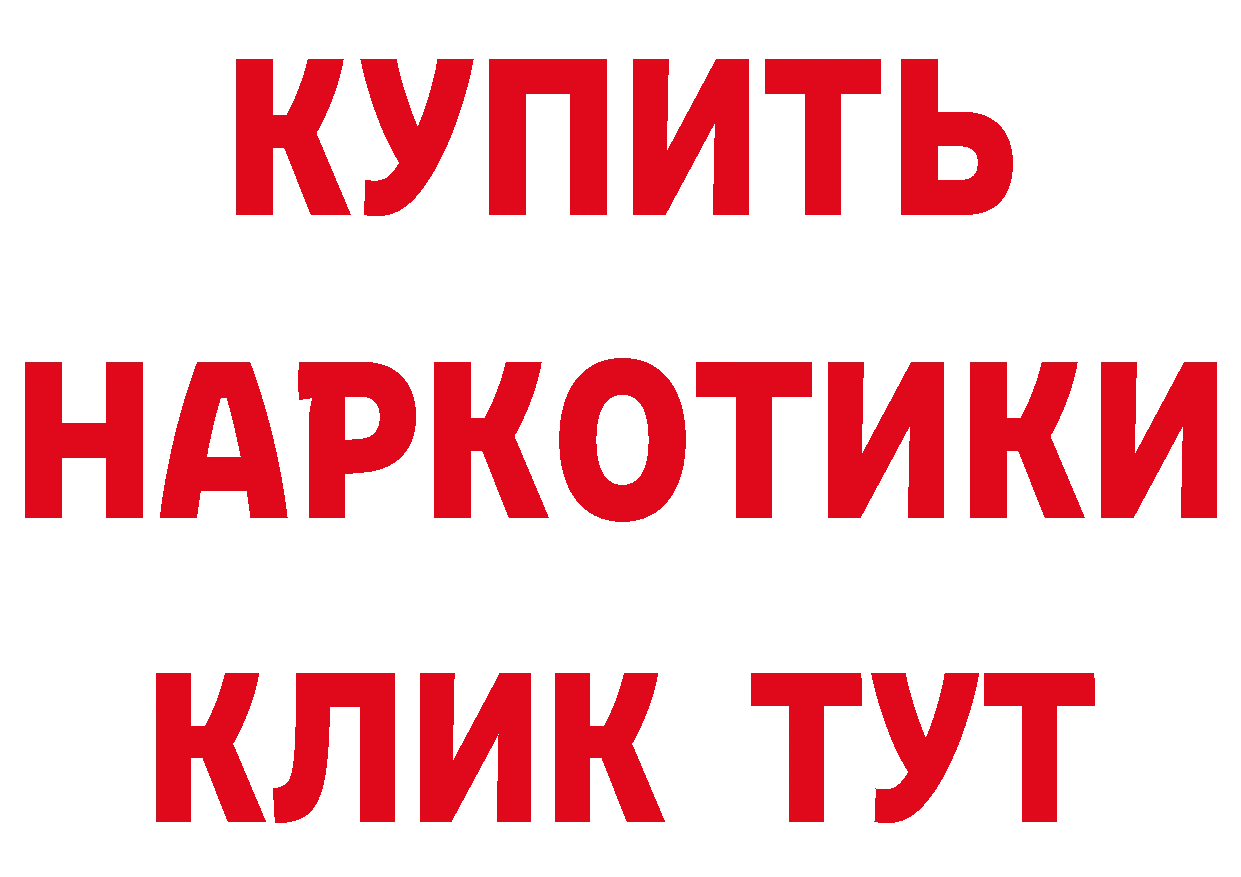 КУПИТЬ
НАРКОТИКИ
КЛИК ТУТ